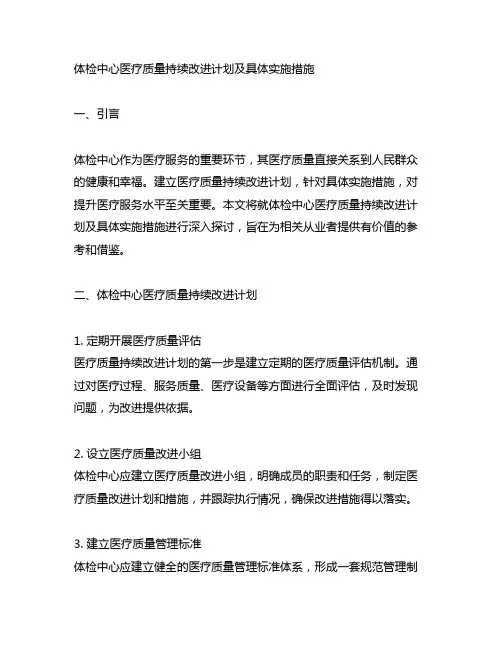 体检中心医疗质量持续改进计划及具体实施措施

一、引言

体检中心作为医疗服务的重要环节，其医疗质量直接关系到人民群众的健康和幸福。建立医疗质量持续改进计划，针对具体实施措施，对提升医疗服务水平至关重要。本文将就体检中心医疗质量持续改进计划及具体实施措施进行深入探讨，旨在为相关从业者提供有价值的参考和借鉴。

二、体检中心医疗质量持续改进计划

1. 定期开展医疗质量评估
医疗质量持续改进计划的第一步是建立定期的医疗质量评估机制。通过对医疗过程、服务质量、医疗设备等方面进行全面评估，及时发现问题，为改进提供依据。

2. 设立医疗质量改进小组
体检中心应建立医疗质量改进小组，明确成员的职责和任务，制定医疗质量改进计划和措施，并跟踪执行情况，确保改进措施得以落实。

3. 建立医疗质量管理标准
体检中心应建立健全的医疗质量管理标准体系，形成一套规范管理制